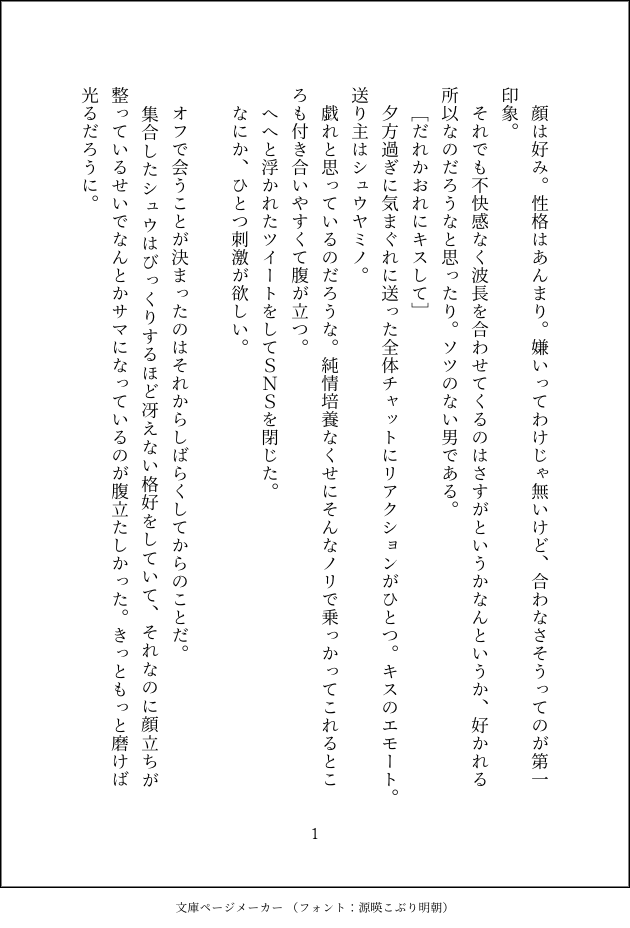 顔は好み。性格はあんまり。嫌いってわけじゃ無いけど、合わなさそうってのが第一印象。
　それでも不快感なく波長を合わせてくるのはさすがというかなんというか、好かれる所以なのだろうなと思ったり。ソツのない男である。
［だれかおれにキスして］
　夕方過ぎに気まぐれに送った全体チャットにリアクションがひとつ。キスのエモート。送り主はシュウヤミノ。
　戯れと思っているのだろうな。純情培養なくせにそんなノリで乗っかってこれるところも付き合いやすくて腹が立つ。
　へへと浮かれたツイートをしてSNSを閉じた。
　なにか、ひとつ刺激が欲しい。

　オフで会うことが決まったのはそれからしばらくしてからのことだ。
　集合したシュウはびっくりするほど冴えない格好をしていて、それなのに顔立ちが整っているせいでなんとかサマになっているのが腹立たしかった。きっともっと磨けば光るだろうに。

1

文庫ページメーカー（フォント：源暎こぶり明朝）